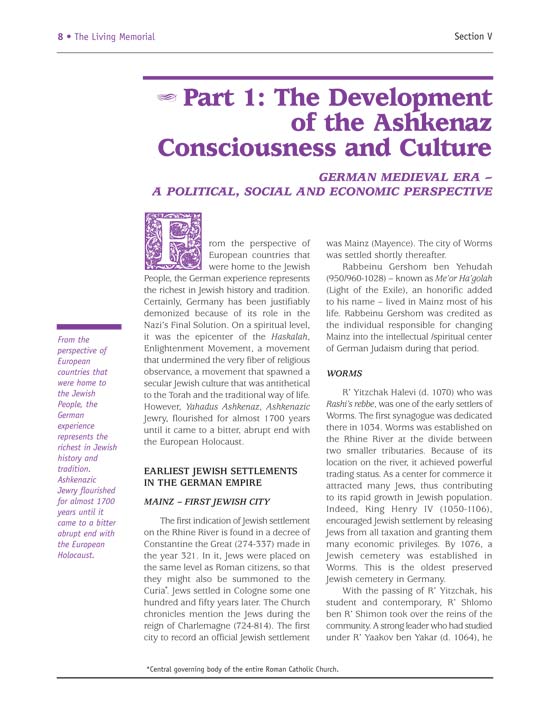 8 • The Living Memorial

Section V

Part 1: The Development of the Ashkenaz Consciousness and Culture

GERMAN MEDIEVAL ERA – A POLITICAL, SOCIAL AND ECONOMIC PERSPECTIVE

From the perspective of European countries that were home to the Jewish People, the German experience represents the richest in Jewish history and tradition. Ashkenazic Jewry flourished for almost 1700 years until it came to a bitter abrupt end with the European Holocaust.

From the perspective of European countries that were home to the Jewish People, the German experience represents the richest in Jewish history and tradition. Certainly, Germany has been justifiably demonized because of its role in the Nazi's Final Solution. On a spiritual level, it was the epicenter of the Haskalah, Enlightenment Movement, a movement that undermined the very fiber of religious observance, a movement that spawned a secular Jewish culture that was antithetical to the Torah and the traditional way of life. However, Yahadus Ashkenaz, Ashkenazic Jewry, flourished for almost 1700 years until it came to a bitter, abrupt end with the European Holocaust.

EARLIEST JEWISH SETTLEMENTS IN THE GERMAN EMPIRE

MAINZ – FIRST JEWISH CITY

The first indication of Jewish settlement on the Rhine River is found in a decree of Constantine the Great (274-337) made in the year 321. In it, Jews were placed on the same level as Roman citizens, so that they might also be summoned to the Curia*. Jews settled in Cologne some one hundred and fifty years later. The Church chronicles mention the Jews during the reign of Charlemagne (724-814). The first city to record an official Jewish settlement was Mainz (Mayence). The city of Worms was settled shortly thereafter.

Rabbeinu Gershom ben Yehudah (950/960-1028) – known as Me'or Ha'golah (Light of the Exile), an honorific added to his name – lived in Mainz most of his life. Rabbeinu Gershom was credited as the individual responsible for changing Mainz into the intellectual /spiritual center of German Judaism during that period.

WORMS

R' Yitzchak Halevi (d. 1070) who was Rashi's rebbe, was one of the early settlers of Worms. The first synagogue was dedicated there in 1034. Worms was established on the Rhine River at the divide between two smaller tributaries. Because of its location on the river, it achieved powerful trading status. As a center for commerce it attracted many Jews, thus contributing to its rapid growth in Jewish population. Indeed, King Henry IV (1050-1106), encouraged Jewish settlement by releasing Jews from all taxation and granting them many economic privileges. By 1076, a Jewish cemetery was established in Worms. This is the oldest preserved Jewish cemetery in Germany.

With the passing of R' Yitzchak, his student and contemporary, R' Shlomo ben R' Shimon took over the reins of the community. A strong leader who had studied under R' Yaakov ben Yakar (d. 1064), he

*Central governing body of the entire Roman Catholic Church.